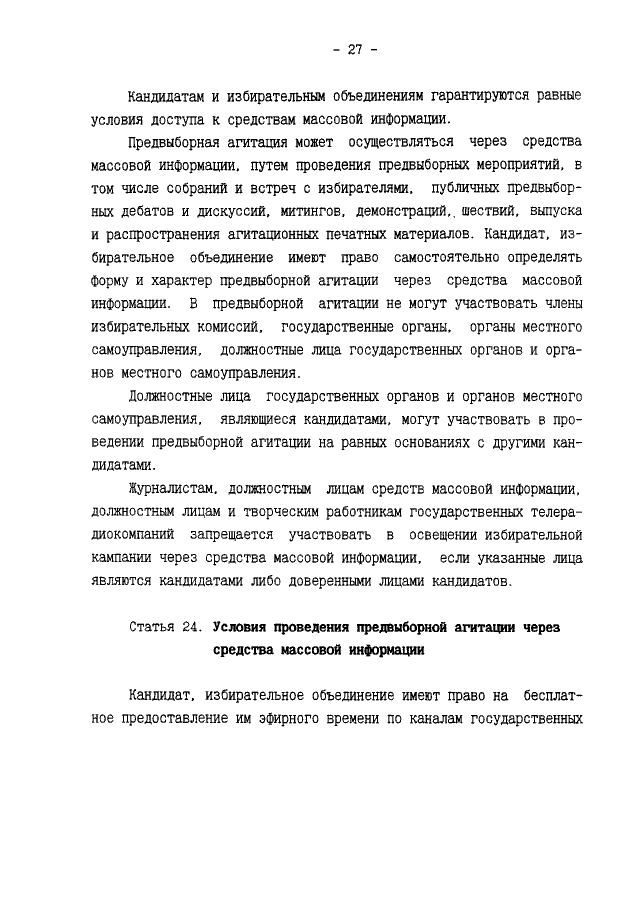 - 27 -

Кандидатам и избирательным объединениям гарантируются равные условия доступа к средствам массовой информации.

Предвыборная агитация может осуществляться через средства массовой информации, путем проведения предвыборных мероприятий, в том числе собраний и встреч с избирателями, публичных предвыборных дебатов и дискуссий, митингов, демонстраций, шествий, выпуска и распространения агитационных печатных материалов. Кандидат, избирательное объединение имеют право самостоятельно определять форму и характер предвыборной агитации через средства массовой информации. В предвыборной агитации не могут участвовать члены избирательных комиссий, государственные органы, органы местного самоуправления, должностные лица государственных органов и органов местного самоуправления.

Должностные лица государственных органов и органов местного самоуправления, являющиеся кандидатами, могут участвовать в проведении предвыборной агитации на равных основаниях с другими кандидатами.

Журналистам, должностным лицам средств массовой информации, должностным лицам и творческим работникам государственных телерадиокомпаний запрещается участвовать в освещении избирательной кампании через средства массовой информации, если указанные лица являются кандидатами либо доверенными лицами кандидатов.

Статья 24. Условия проведения предвыборной агитации через средства массовой информации

Кандидат, избирательное объединение имеют право на бесплатное предоставление им эфирного времени по каналам государственных